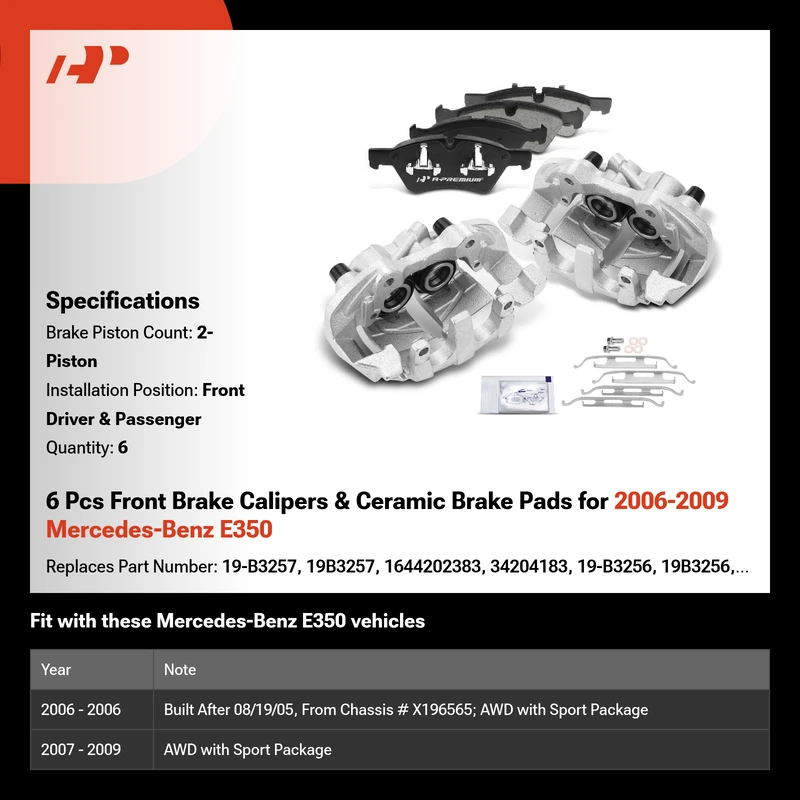 A-PREMIUM

Specifications
Brake Piston Count: 2-Piston
Installation Position: Front Driver & Passenger
Quantity: 6

6 Pcs Front Brake Calipers & Ceramic Brake Pads for 2006-2009 Mercedes-Benz E350

Replaces Part Number: 19-B3257, 19B3257, 1644202383, 34204183, 19-B3256, 19B3256,...

Fit with these Mercedes-Benz E350 vehicles

| Year | Note |
|---|---|
| 2006 - 2006 | Built After 08/19/05, From Chassis # X196565; AWD with Sport Package |
| 2007 - 2009 | AWD with Sport Package |